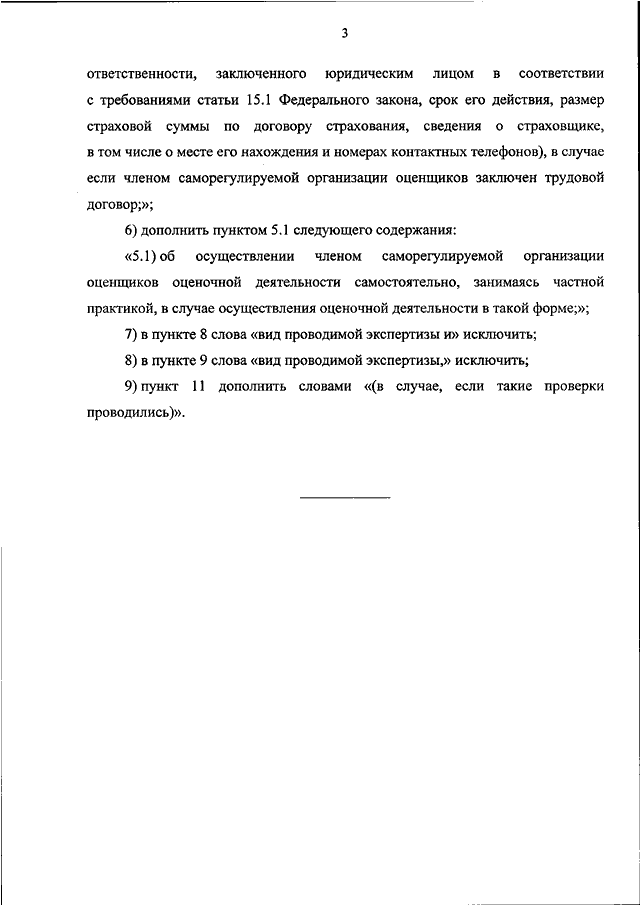 3

ответственности, заключенного юридическим лицом в соответствии с требованиями статьи 15.1 Федерального закона, срок его действия, размер страховой суммы по договору страхования, сведения о страховщике, в том числе о месте его нахождения и номерах контактных телефонов), в случае если членом саморегулируемой организации оценщиков заключен трудовой договор;»;

6) дополнить пунктом 5.1 следующего содержания:

«5.1) об осуществлении членом саморегулируемой организации оценщиков оценочной деятельности самостоятельно, занимаясь частной практикой, в случае осуществления оценочной деятельности в такой форме;»;

7) в пункте 8 слова «вид проводимой экспертизы и» исключить;

8) в пункте 9 слова «вид проводимой экспертизы,» исключить;

9) пункт 11 дополнить словами «(в случае, если такие проверки проводились)».